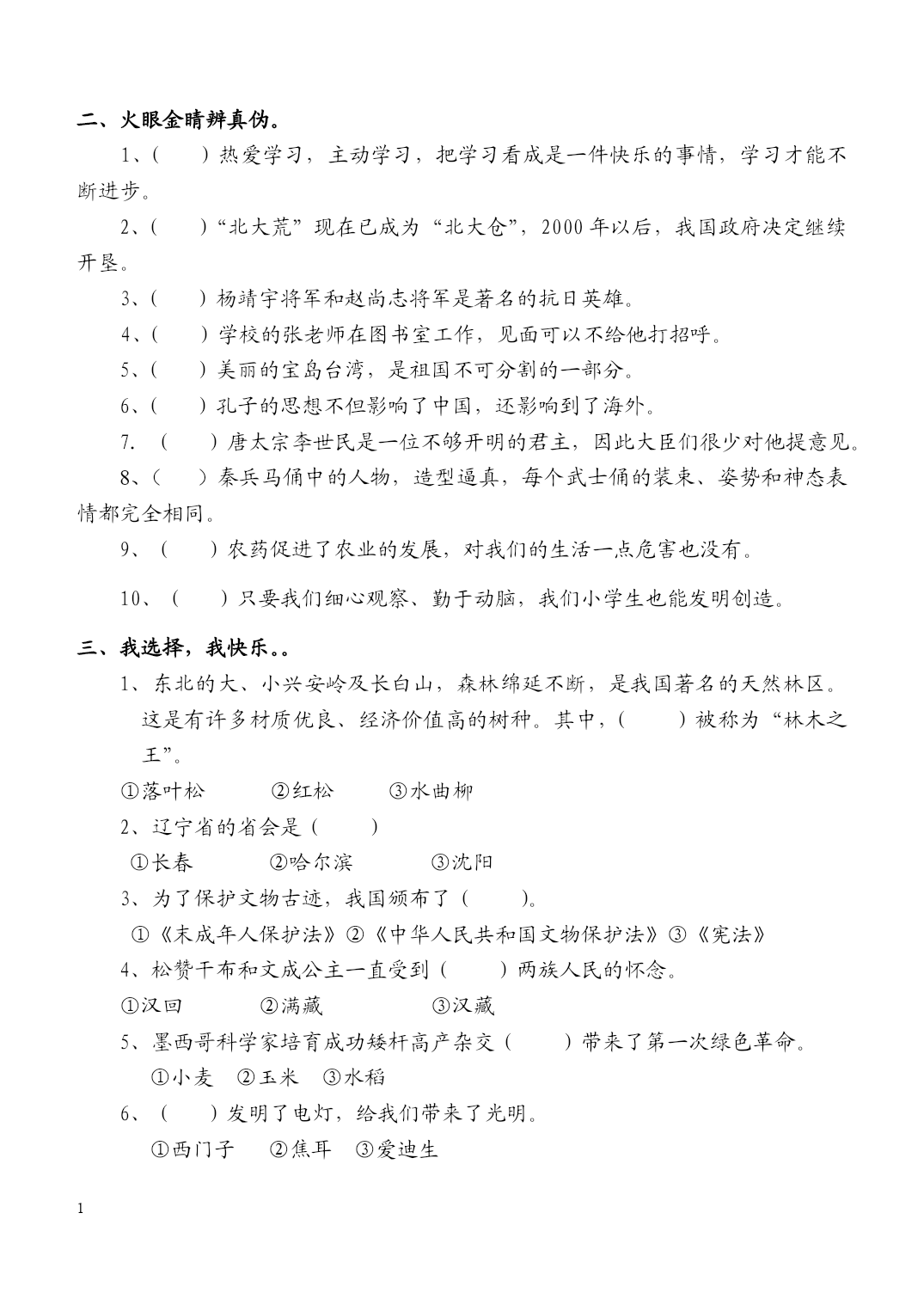 二、火眼金睛辨真伪。

1、(　　)热爱学习，主动学习，把学习看成是一件快乐的事情，学习才能不断进步。

2、(　　)“北大荒”现在已成为“北大仓”，2000年以后，我国政府决定继续开垦。

3、(　　)杨靖宇将军和赵尚志将军是著名的抗日英雄。

4、(　　)学校的张老师在图书室工作，见面可以不给他打招呼。

5、(　　)美丽的宝岛台湾，是祖国不可分割的一部分。

6、(　　)孔子的思想不但影响了中国，还影响到了海外。

7. (　　)唐太宗李世民是一位不够开明的君主，因此大臣们很少对他提意见。

8、(　　)秦兵马俑中的人物，造型逼真，每个武士俑的装束、姿势和神态表情都完全相同。

9、(　　)农药促进了农业的发展，对我们的生活一点危害也没有。

10、(　　)只要我们细心观察、勤于动脑，我们小学生也能发明创造。

三、我选择，我快乐。。

1、东北的大、小兴安岭及长白山，森林绵延不断，是我国著名的天然林区。这是有许多材质优良、经济价值高的树种。其中，(　　)被称为“林木之王”。

①落叶松　②红松　③水曲柳

2、辽宁省的省会是(　　)

①长春　②哈尔滨　③沈阳

3、为了保护文物古迹，我国颁布了(　　)。

①《未成年人保护法》②《中华人民共和国文物保护法》③《宪法》

4、松赞干布和文成公主一直受到(　　)两族人民的怀念。

①汉回　②满藏　③汉藏

5、墨西哥科学家培育成功矮杆高产杂交(　　)带来了第一次绿色革命。

①小麦　②玉米　③水稻

6、(　　)发明了电灯，给我们带来了光明。

①西门子　②焦耳　③爱迪生

1